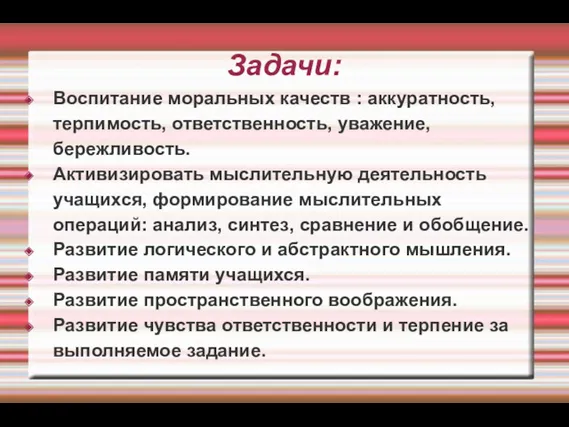 Задачи:

Воспитание моральных качеств : аккуратность, терпимость, ответственность, уважение, бережливость.

Активизировать мыслительную деятельность учащихся, формирование мыслительных операций: анализ, синтез, сравнение и обобщение.

Развитие логического и абстрактного мышления.

Развитие памяти учащихся.

Развитие пространственного воображения.

Развитие чувства ответственности и терпение за выполняемое задание.